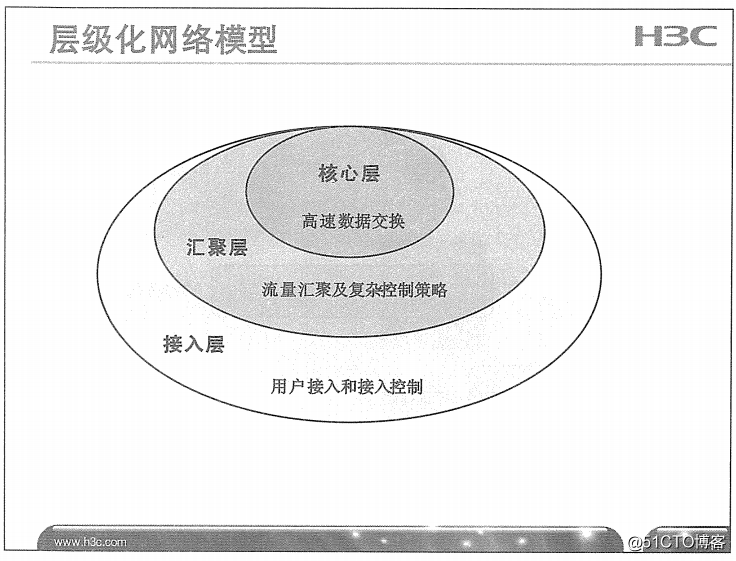 层级化网络模型

H3C

核心层

高速数据交换

汇聚层

流量汇聚及复杂控制策略

接入层

用户接入和接入控制

www.h3c.com

@51CTO博客